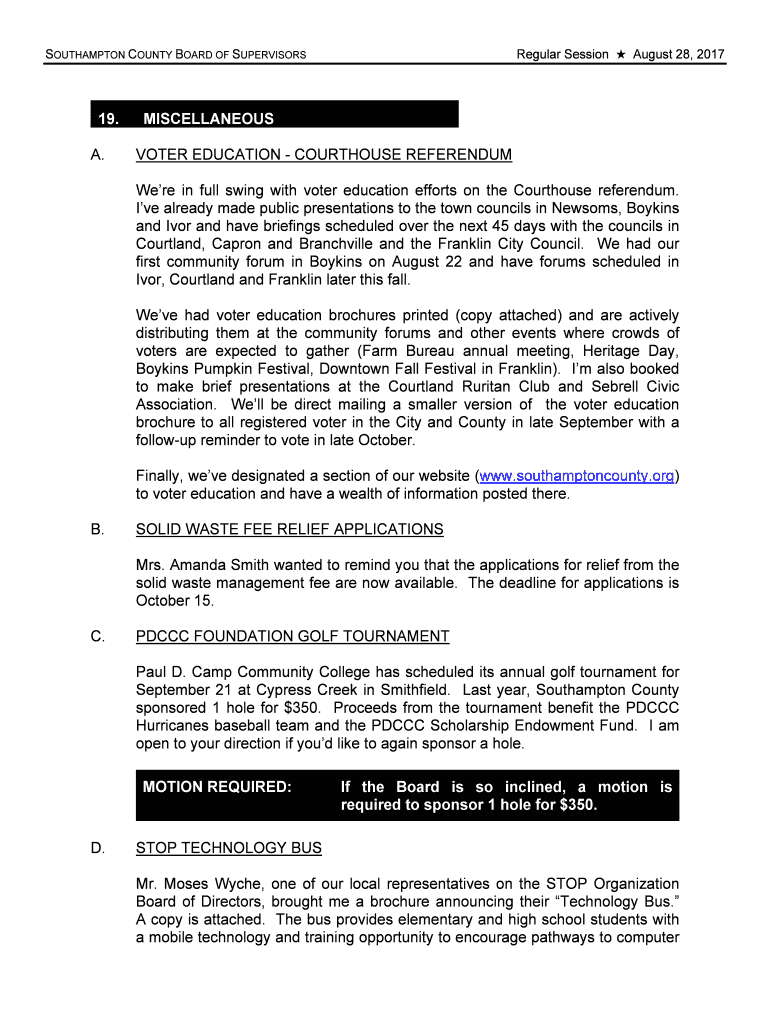 SOUTHAMPTON COUNTY BOARD OF SUPERVISORS Regular Session ★ August 28, 2017

19. MISCELLANEOUS

A. VOTER EDUCATION - COURTHOUSE REFERENDUM

We're in full swing with voter education efforts on the Courthouse referendum. I've already made public presentations to the town councils in Newsoms, Boykins and Ivor and have briefings scheduled over the next 45 days with the councils in Courtland, Capron and Branchville and the Franklin City Council. We had our first community forum in Boykins on August 22 and have forums scheduled in Ivor, Courtland and Franklin later this fall.

We've had voter education brochures printed (copy attached) and are actively distributing them at the community forums and other events where crowds of voters are expected to gather (Farm Bureau annual meeting, Heritage Day, Boykins Pumpkin Festival, Downtown Fall Festival in Franklin). I'm also booked to make brief presentations at the Courtland Ruritan Club and Sebrell Civic Association. We'll be direct mailing a smaller version of the voter education brochure to all registered voter in the City and County in late September with a follow-up reminder to vote in late October.

Finally, we've designated a section of our website (www.southamptoncounty.org) to voter education and have a wealth of information posted there.

B. SOLID WASTE FEE RELIEF APPLICATIONS

Mrs. Amanda Smith wanted to remind you that the applications for relief from the solid waste management fee are now available. The deadline for applications is October 15.

C. PDCCC FOUNDATION GOLF TOURNAMENT

Paul D. Camp Community College has scheduled its annual golf tournament for September 21 at Cypress Creek in Smithfield. Last year, Southampton County sponsored 1 hole for $350. Proceeds from the tournament benefit the PDCCC Hurricanes baseball team and the PDCCC Scholarship Endowment Fund. I am open to your direction if you'd like to again sponsor a hole.

MOTION REQUIRED: If the Board is so inclined, a motion is required to sponsor 1 hole for $350.

D. STOP TECHNOLOGY BUS

Mr. Moses Wyche, one of our local representatives on the STOP Organization Board of Directors, brought me a brochure announcing their "Technology Bus." A copy is attached. The bus provides elementary and high school students with a mobile technology and training opportunity to encourage pathways to computer